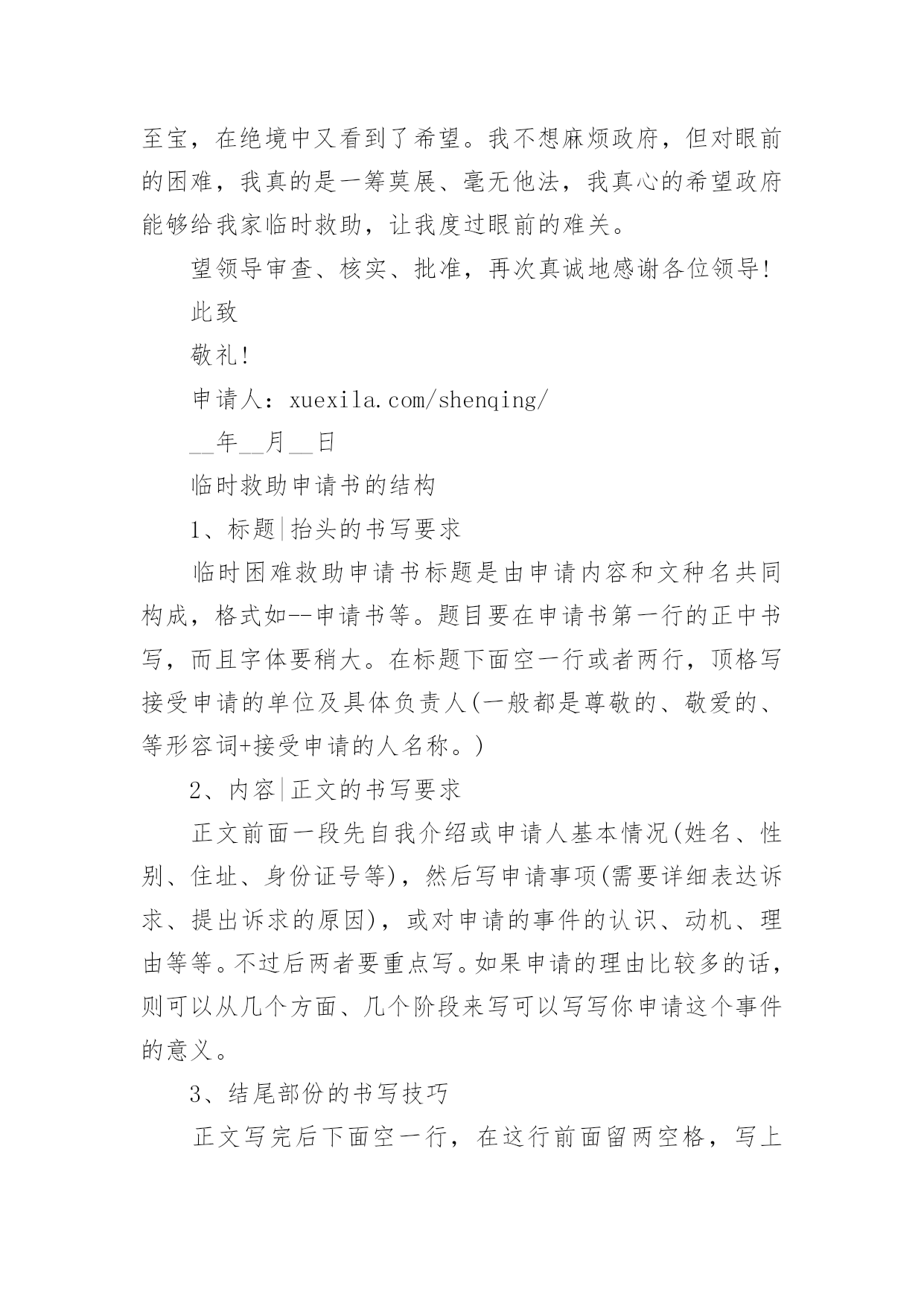 至宝，在绝境中又看到了希望。我不想麻烦政府，但对眼前的困难，我真的是一筹莫展、毫无他法，我真心的希望政府能够给我家临时救助，让我度过眼前的难关。

望领导审查、核实、批准，再次真诚地感谢各位领导!

此致

敬礼!

申请人：xuexila.com/shenqing/

__年__月__日

临时救助申请书的结构

1、标题|抬头的书写要求

临时困难救助申请书标题是由申请内容和文种名共同构成，格式如--申请书等。题目要在申请书第一行的正中书写，而且字体要稍大。在标题下面空一行或者两行，顶格写接受申请的单位及具体负责人(一般都是尊敬的、敬爱的、等形容词+接受申请的人名称。)

2、内容|正文的书写要求

正文前面一段先自我介绍或申请人基本情况(姓名、性别、住址、身份证号等)，然后写申请事项(需要详细表达诉求、提出诉求的原因)，或对申请的事件的认识、动机、理由等等。不过后两者要重点写。如果申请的理由比较多的话，则可以从几个方面、几个阶段来写可以写写你申请这个事件的意义。

3、结尾部份的书写技巧

正文写完后下面空一行，在这行前面留两空格，写上